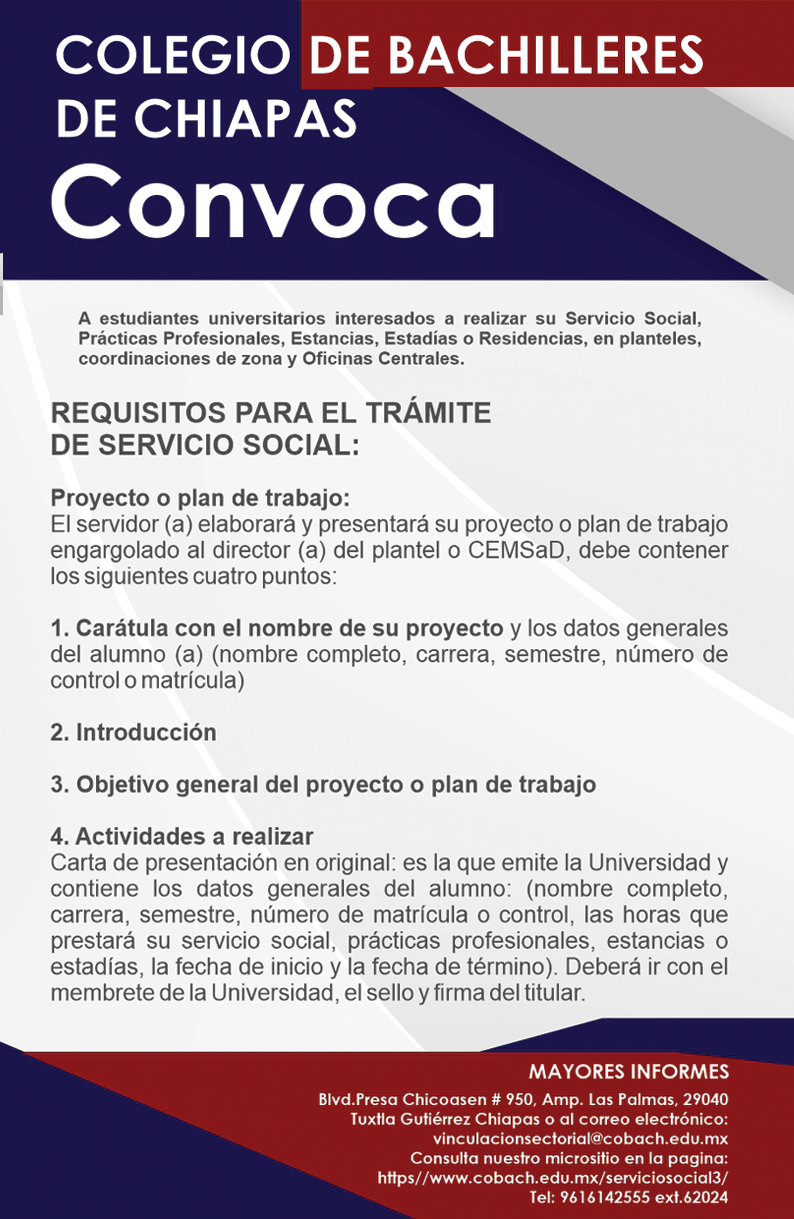 COLEGIO DE BACHILLERES DE CHIAPAS
Convoca

A estudiantes universitarios interesados a realizar su Servicio Social, Prácticas Profesionales, Estancias, Estadías o Residencias, en planteles, coordinaciones de zona y Oficinas Centrales.

REQUISITOS PARA EL TRÁMITE DE SERVICIO SOCIAL:

Proyecto o plan de trabajo:
El servidor (a) elaborará y presentará su proyecto o plan de trabajo engargolado al director (a) del plantel o CEMSaD, debe contener los siguientes cuatro puntos:

1. Carátula con el nombre de su proyecto y los datos generales del alumno (a) (nombre completo, carrera, semestre, número de control o matrícula)

2. Introducción

3. Objetivo general del proyecto o plan de trabajo

4. Actividades a realizar
Carta de presentación en original: es la que emite la Universidad y contiene los datos generales del alumno: (nombre completo, carrera, semestre, número de matrícula o control, las horas que prestará su servicio social, prácticas profesionales, estancias o estadías, la fecha de inicio y la fecha de término). Deberá ir con el membrete de la Universidad, el sello y firma del titular.

MAYORES INFORMES
Blvd.Presa Chicoasen # 950, Amp. Las Palmas, 29040
Tuxtla Gutiérrez Chiapas o al correo electrónico:
vinculacionsectorial@cobach.edu.mx
Consulta nuestro micrositio en la pagina:
https//www.cobach.edu.mx/serviciosocial3/
Tel: 9616142555 ext.62024